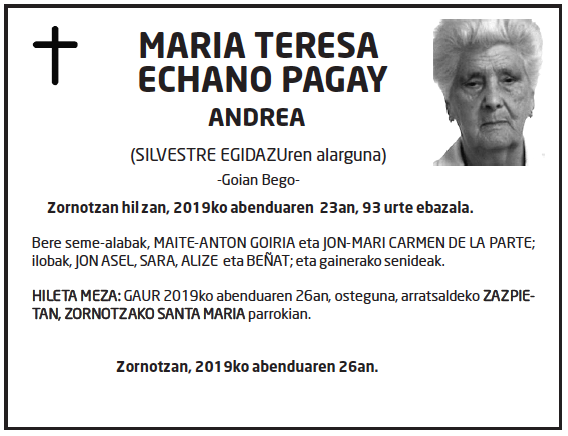 MARIA TERESA ECHANO PAGAY

ANDREA

(SILVESTRE EGIDAZUren alarguna)

-Goian Bego-

Zornotzan hil zan, 2019ko abenduaren 23an, 93 urte ebazala.

Bere seme-alabak, MAITE-ANTON GOIRIA eta JON-MARI CARMEN DE LA PARTE; ilobak, JON ASEL, SARA, ALIZE eta BEÑAT; eta gainerako senideak.

HILETA MEZA: GAUR 2019ko abenduaren 26an, osteguna, arratsaldeko ZAZPIETAN, ZORNOTZAKO SANTA MARIA parrokian.

Zornotzan, 2019ko abenduaren 26an.